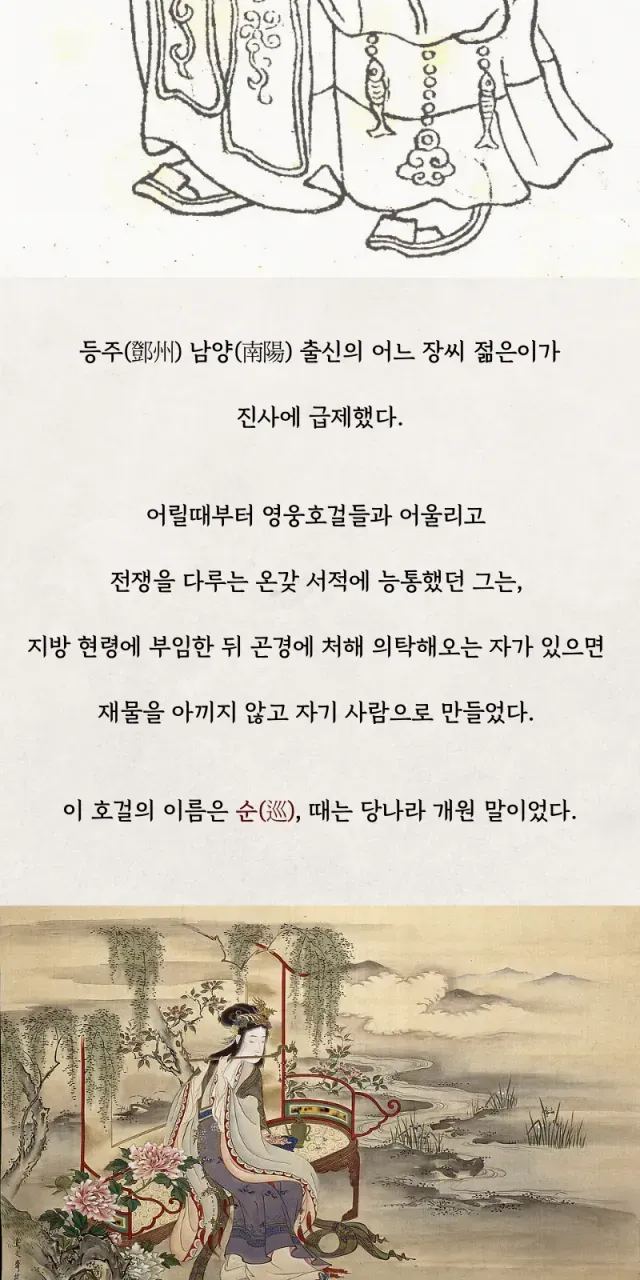 등주(鄧州) 남양(南陽) 출신의 어느 장씨 젊은이가

진사에 급제했다.

어릴때부터 영웅호걸들과 어울리고

전쟁을 다루는 온갖 서적에 능통했던 그는,

지방 현령에 부임한 뒤 곤경에 처해 의탁해오는 자가 있으면

재물을 아끼지 않고 자기 사람으로 만들었다.

이 호걸의 이름은 순(巡), 때는 당나라 개원 말이었다.